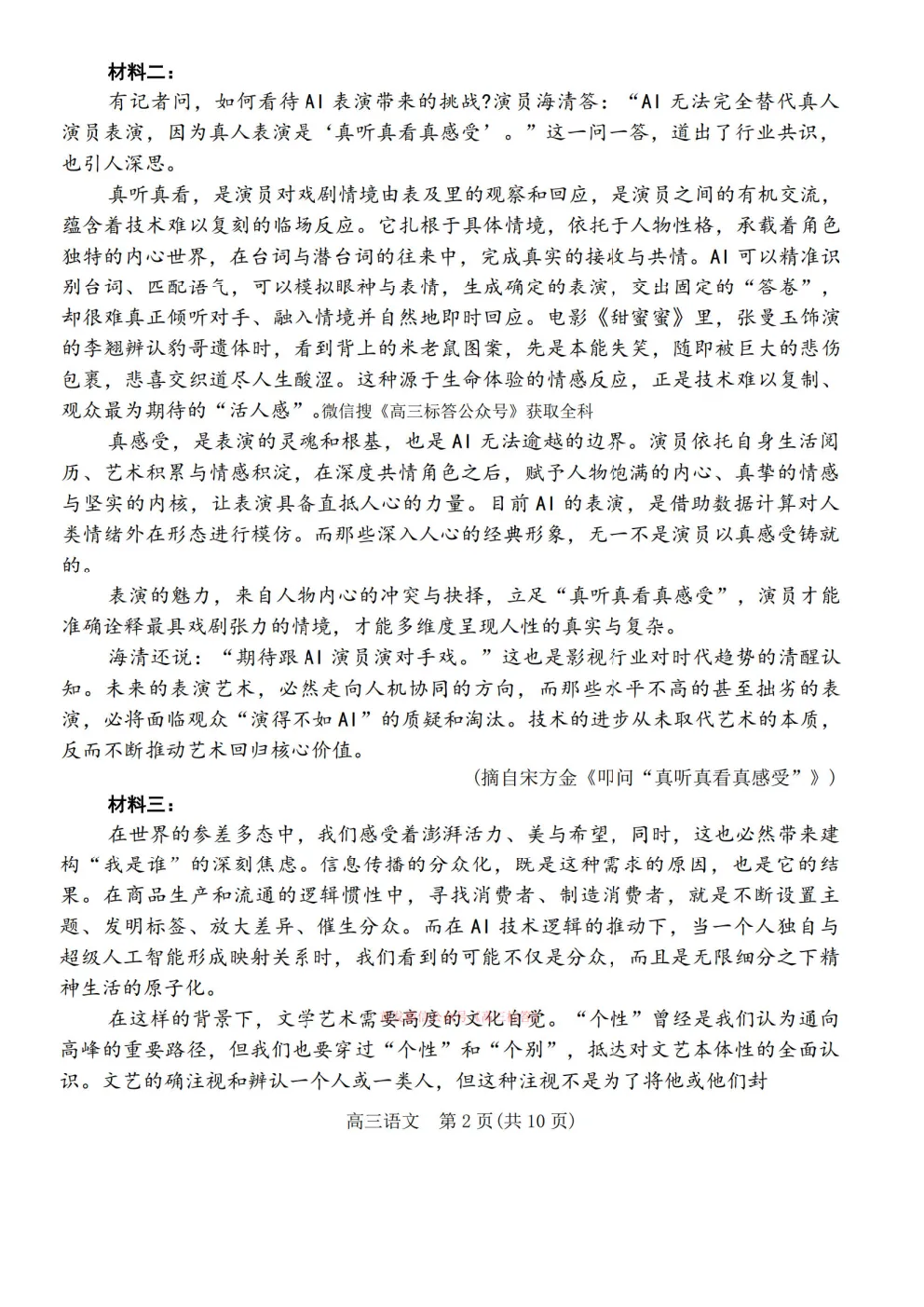 材料二：

有记者问，如何看待AI表演带来的挑战?演员海清答：“AI无法完全替代真人演员表演，因为真人表演是‘真听真看真感受’。”这一问一答，道出了行业共识，也引人深思。

真听真看，是演员对戏剧情境由表及里的观察和回应，是演员之间的有机交流，蕴含着技术难以复刻的临场反应。它扎根于具体情境，依托于人物性格，承载着角色独特的内心世界，在台词与潜台词的往来中，完成真实的接收与共情。AI可以精准识别台词、匹配语气，可以模拟眼神与表情，生成确定的表演，交出固定的“答卷”，却很难真正倾听对手、融入情境并自然地即时回应。电影《甜蜜蜜》里，张曼玉饰演的李翘辨认豹哥遗体时，看到背上的米老鼠图案，先是本能失笑，随即被巨大的悲伤包裹，悲喜交织道尽人生酸涩。这种源于生命体验的情感反应，正是技术难以复制、观众最为期待的“活人感”。微信搜《高三标答公众号》获取全科

真感受，是表演的灵魂和根基，也是AI无法逾越的边界。演员依托自身生活阅历、艺术积累与情感积淀，在深度共情角色之后，赋予人物饱满的内心、真挚的情感与坚实的内核，让表演具备直抵人心的力量。目前AI的表演，是借助数据计算对人类情绪外在形态进行模仿。而那些深入人心的经典形象，无一不是演员以真感受铸就的。

表演的魅力，来自人物内心的冲突与抉择，立足“真听真看真感受”，演员才能准确诠释最具戏剧张力的情境，才能多维度呈现人性的真实与复杂。

海清还说：“期待跟AI演员演对手戏。”这也是影视行业对时代趋势的清醒认知。未来的表演艺术，必然走向人机协同的方向，而那些水平不高的甚至拙劣的表演，必将面临观众“演得不如AI”的质疑和淘汰。技术的进步从未取代艺术的本质，反而不断推动艺术回归核心价值。

（摘自宋方金《叩问“真听真看真感受”》）

材料三：

在世界的参差多态中，我们感受着澎湃活力、美与希望，同时，这也必然带来建构“我是谁”的深刻焦虑。信息传播的分众化，既是这种需求的原因，也是它的结果。在商品生产和流通的逻辑惯性中，寻找消费者、制造消费者，就是不断设置主题、发明标签、放大差异、催生分众。而在AI技术逻辑的推动下，当一个人独自与超级人工智能形成映射关系时，我们看到的可能不仅是分众，而且是无限细分之下精神生活的原子化。

在这样的背景下，文学艺术需要高度的文化自觉。“个性”曾经是我们认为通向高峰的重要路径，但我们也要穿过“个性”和“个别”，抵达对文艺本体性的全面认识。文艺的确注视和辨认一个人或一类人，但这种注视不是为了将他或他们封

高三语文 第2页(共10页)